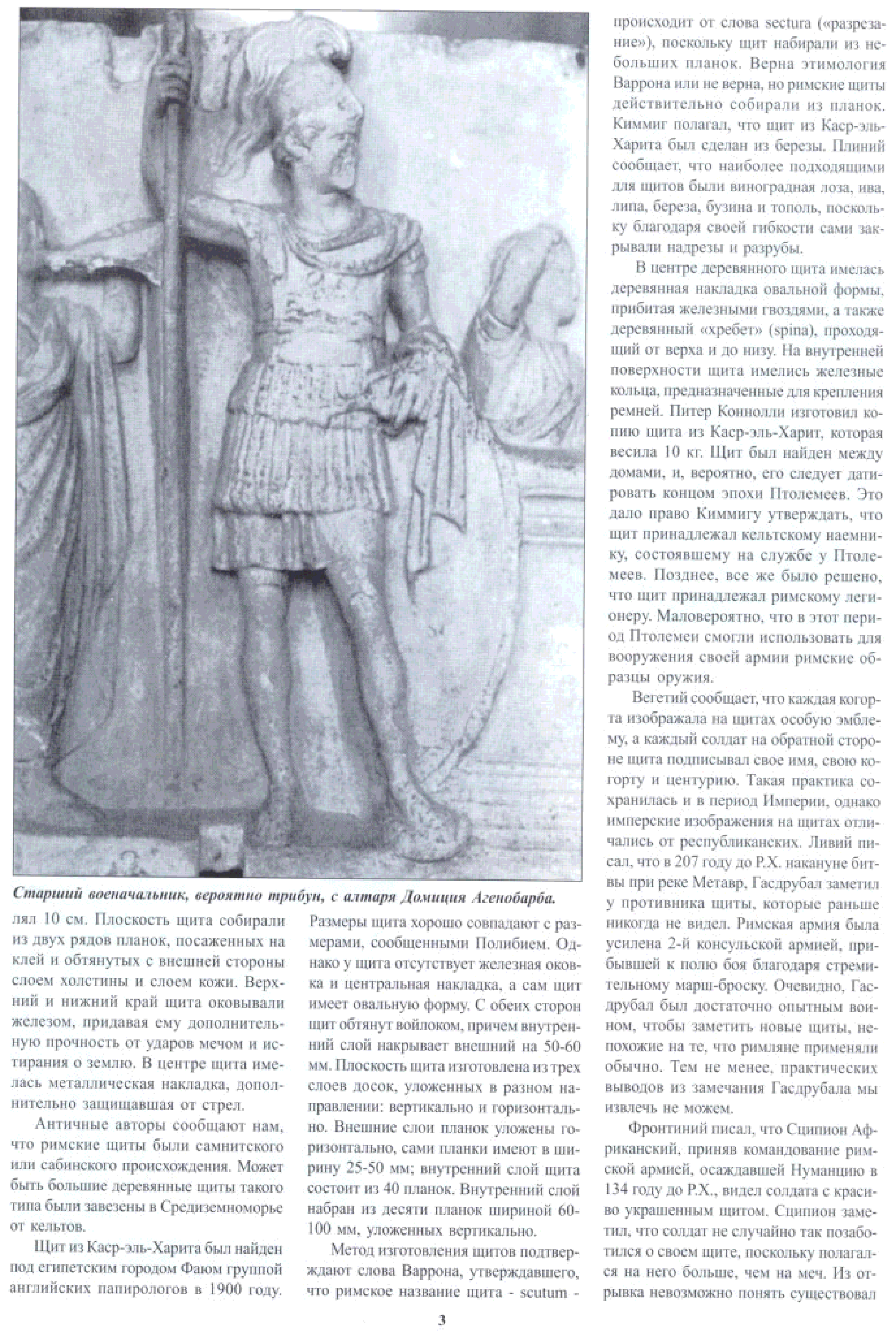 Старший военачальник, вероятно трибун, с алтаря Домиция Агенобарба.

лял 10 см. Плоскость щита собирали из двух рядов планок, посаженных на клей и обтянутых с внешней стороны слоем холстины и слоем кожи. Верхний и нижний край щита оковывали железом, придавая ему дополнительную прочность от ударов мечом и истирания о землю. В центре щита имелась металлическая накладка, дополнительно защищавшая от стрел.

Античные авторы сообщают нам, что римские щиты были самнитского или сабинского происхождения. Может быть большие деревянные щиты такого типа были завезены в Средиземноморье от кельтов.

Щит из Каср-эль-Харита был найден под египетским городом Фаюм группой английских папирологов в 1900 году. Размеры щита хорошо совпадают с размерами, сообщенными Полибием. Однако у щита отсутствует железная оковка и центральная накладка, а сам щит имеет овальную форму. С обеих сторон щит обтянут войлоком, причем внутренний слой накрывает внешний на 50-60 мм. Плоскость щита изготовлена из трех слоев досок, уложенных в разном направлении: вертикально и горизонтально. Внешние слои планок уложены горизонтально, сами планки имеют в ширину 25-50 мм; внутренний слой щита состоит из 40 планок. Внутренний слой набран из десяти планок шириной 60-100 мм, уложенных вертикально.

Метод изготовления щитов подтверждают слова Варрона, утверждавшего, что римское название щита - scutum - происходит от слова sectura («разрезание»), поскольку щит набирали из небольших планок. Верна этимология Варрона или не верна, но римские щиты действительно собирали из планок. Киммиг полагал, что щит из Каср-эль-Харита был сделан из березы. Плиний сообщает, что наиболее подходящими для щитов были виноградная лоза, ива, липа, береза, бузина и тополь, поскольку благодаря своей гибкости сами закрывали надрезы и разрубы.

В центре деревянного щита имелась деревянная накладка овальной формы, прибитая железными гвоздями, а также деревянный «хребет» (spina), проходящий от верха и до низу. На внутренней поверхности щита имелись железные кольца, предназначенные для крепления ремней. Питер Коннолли изготовил копию щита из Каср-эль-Харит, которая весила 10 кг. Щит был найден между домами, и, вероятно, его следует датировать концом эпохи Птолемеев. Это дало право Киммигу утверждать, что щит принадлежал кельтскому наемнику, состоявшему на службе у Птолемеев. Позднее, все же было решено, что щит принадлежал римскому легионеру. Маловероятно, что в этот период Птолемеи смогли использовать для вооружения своей армии римские образцы оружия.

Вегетий сообщает, что каждая когорта изображала на щитах особую эмблему, а каждый солдат на обратной стороне щита подписывал свое имя, свою когорту и центурию. Такая практика сохранилась и в период Империи, однако имперские изображения на щитах отличались от республиканских. Ливий писал, что в 207 году до Р.Х. накануне битвы при реке Метавр, Гасдрубал заметил у противника щиты, которые раньше никогда не видел. Римская армия была усилена 2-й консульской армией, прибывшей к полю боя благодаря стремительному марш-броску. Очевидно, Гасдрубал был достаточно опытным воином, чтобы заметить новые щиты, непохожие на те, что римляне применяли обычно. Тем не менее, практических выводов из замечания Гасдрубала мы извлечь не можем.

Фронтиний писал, что Сципион Африканский, приняв командование римской армией, осаждавшей Нуманцию в 134 году до Р.Х., видел солдата с красиво украшенным щитом. Сципион заметил, что солдат не случайно так позаботился о своем щите, поскольку полагался на него больше, чем на меч. Из отрывка невозможно понять существовал

3